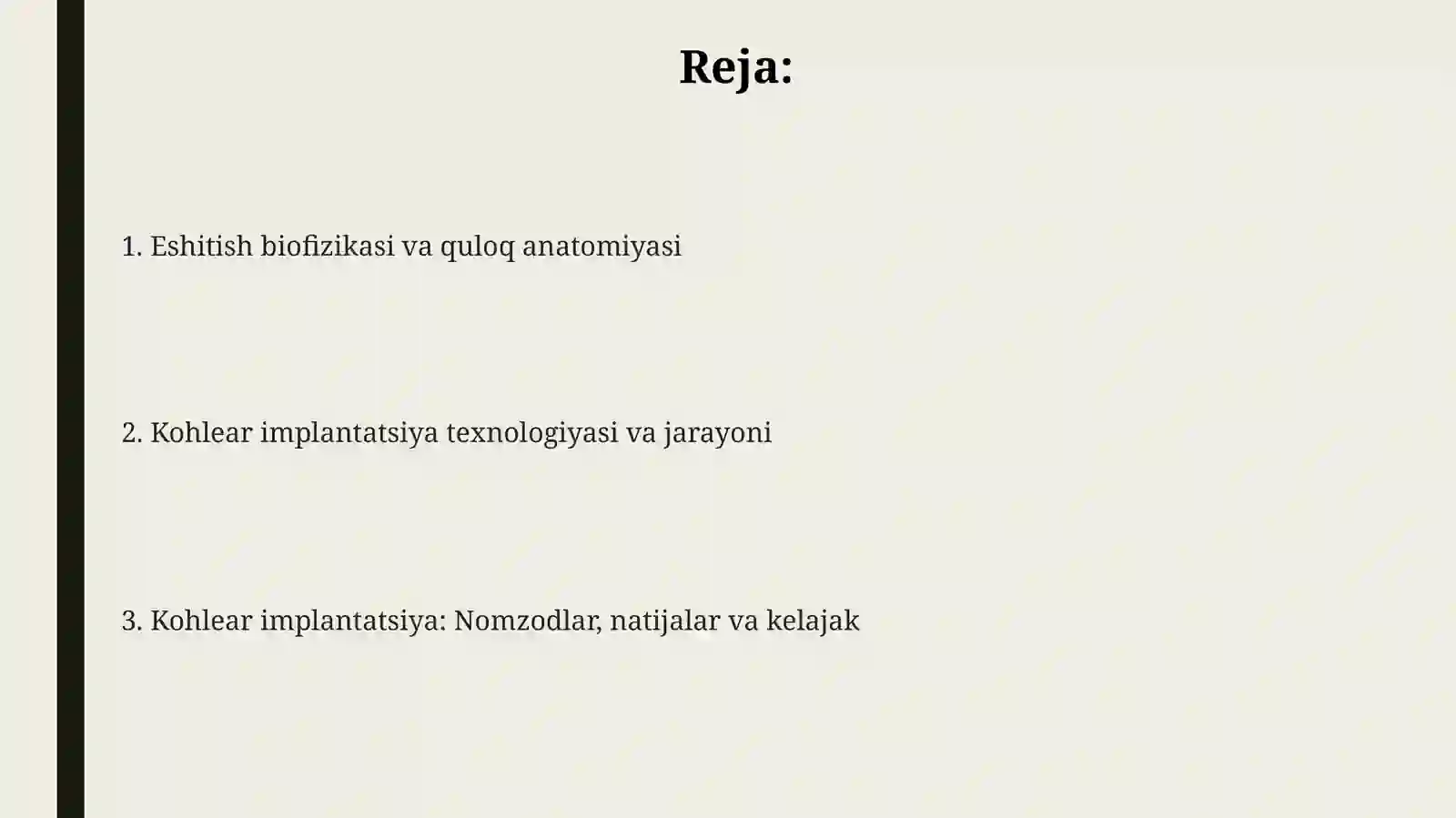 Reja:

1. Eshitish biofizikasi va quloq anatomiyasi

2. Kohlear implantatsiya texnologiyasi va jarayoni

3. Kohlear implantatsiya: Nomzodlar, natijalar va kelajak